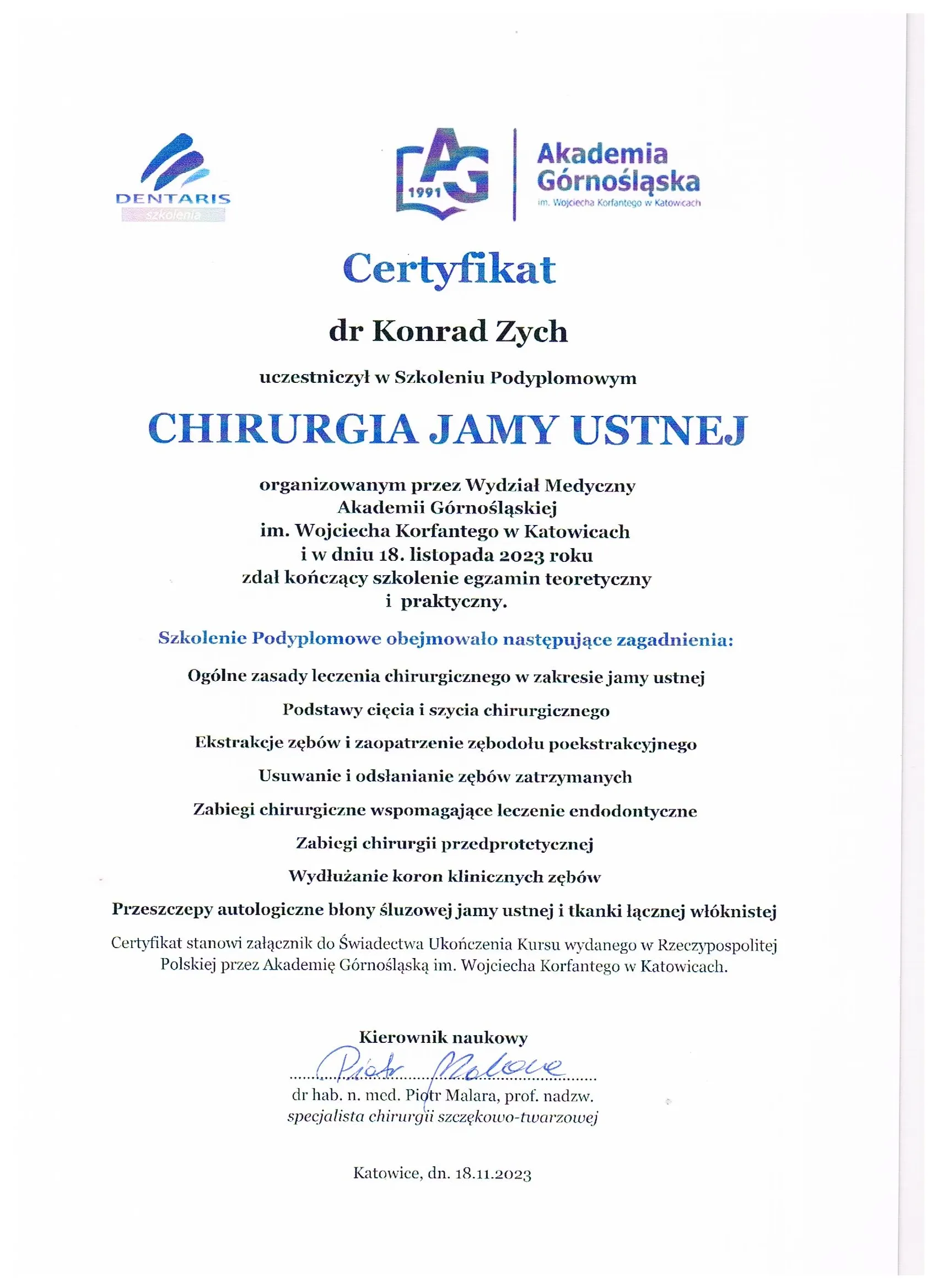 DENTARIS
szkolenia

AG
1991

Akademia Górnośląska
im. Wojciecha Korfantego w Katowicach

Certyfikat

dr Konrad Zych

uczestniczył w Szkoleniu Podyplomowym

CHIRURGIA JAMY USTNEJ

organizowanym przez Wydział Medyczny Akademii Górnośląskiej im. Wojciecha Korfantego w Katowicach i w dniu 18. listopada 2023 roku zdał kończący szkolenie egzamin teoretyczny i praktyczny.

Szkolenie Podyplomowe obejmowało następujące zagadnienia:

Ogólne zasady leczenia chirurgicznego w zakresie jamy ustnej

Podstawy cięcia i szycia chirurgicznego

Ekstrakcje zębów i zaopatrzenie zębodołu poekstrakcyjnego

Usuwanie i odsłanianie zębów zatrzymanych

Zabiegi chirurgiczne wspomagające leczenie endodontyczne

Zabiegi chirurgii przedprotetycznej

Wydłużanie koron klinicznych zębów

Przeszczepy autologiczne błony śluzowej jamy ustnej i tkanki łącznej włóknistej

Certyfikat stanowi załącznik do Świadectwa Ukończenia Kursu wydanego w Rzeczypospolitej Polskiej przez Akademię Górnośląską im. Wojciecha Korfantego w Katowicach.

Kierownik naukowy

Piotr Malara

dr hab. n. med. Piotr Malara, prof. nadzw.
specjalista chirurgii szczękowo-twarzowej

Katowice, dn. 18.11.2023